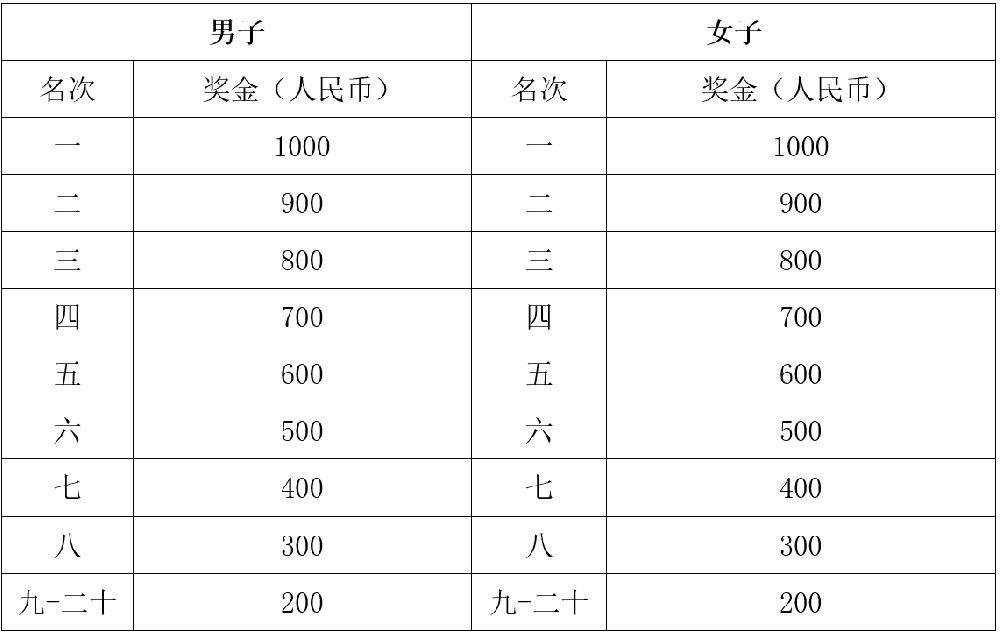 | 男子 | | 女子 | |
|---|---|---|---|
| 名次 | 奖金（人民币） | 名次 | 奖金（人民币） |
| 一 | 1000 | 一 | 1000 |
| 二 | 900 | 二 | 900 |
| 三 | 800 | 三 | 800 |
| 四 | 700 | 四 | 700 |
| 五 | 600 | 五 | 600 |
| 六 | 500 | 六 | 500 |
| 七 | 400 | 七 | 400 |
| 八 | 300 | 八 | 300 |
| 九-二十 | 200 | 九-二十 | 200 |